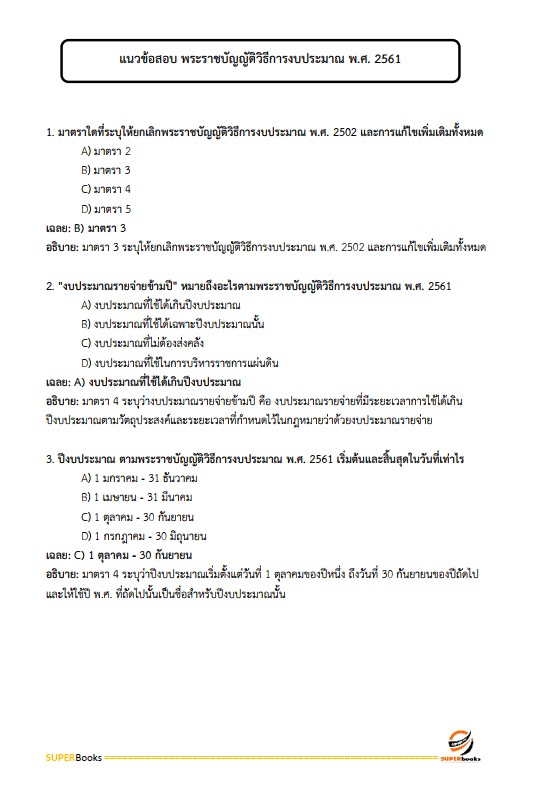 แนวข้อสอบ พระราชบัญญัติวิธีการงบประมาณ พ.ศ. 2561

1. มาตราใดที่ระบุให้ยกเลิกพระราชบัญญัติวิธีการงบประมาณ พ.ศ. 2502 และการแก้ไขเพิ่มเติมทั้งหมด

A) มาตรา 2

B) มาตรา 3

C) มาตรา 4

D) มาตรา 5

เฉลย: B) มาตรา 3

อธิบาย: มาตรา 3 ระบุให้ยกเลิกพระราชบัญญัติวิธีการงบประมาณ พ.ศ. 2502 และการแก้ไขเพิ่มเติมทั้งหมด

2. "งบประมาณรายจ่ายข้ามปี" หมายถึงอะไรตามพระราชบัญญัติวิธีการงบประมาณ พ.ศ. 2561

A) งบประมาณที่ใช้ได้เกินปีงบประมาณ

B) งบประมาณที่ใช้ได้เฉพาะปีงบประมาณนั้น

C) งบประมาณที่ไม่ต้องส่งคลัง

D) งบประมาณที่ใช้ในการบริหารราชการแผ่นดิน

เฉลย: A) งบประมาณที่ใช้ได้เกินปีงบประมาณ

อธิบาย: มาตรา 4 ระบุว่างบประมาณรายจ่ายข้ามปี คือ งบประมาณรายจ่ายที่มีระยะเวลาการใช้ได้เกินปีงบประมาณตามวัตถุประสงค์และระยะเวลาที่กำหนดไว้ในกฎหมายว่าด้วยงบประมาณรายจ่าย

3. ปีงบประมาณ ตามพระราชบัญญัติวิธีการงบประมาณ พ.ศ. 2561 เริ่มต้นและสิ้นสุดในวันที่เท่าไร

A) 1 มกราคม - 31 ธันวาคม

B) 1 เมษายน - 31 มีนาคม

C) 1 ตุลาคม - 30 กันยายน

D) 1 กรกฎาคม - 30 มิถุนายน

เฉลย: C) 1 ตุลาคม - 30 กันยายน

อธิบาย: มาตรา 4 ระบุว่าปีงบประมาณเริ่มตั้งแต่วันที่ 1 ตุลาคมของปีหนึ่ง ถึงวันที่ 30 กันยายนของปีถัดไป และให้ใช้ปี พ.ศ. ที่ถัดไปนั้นเป็นชื่อสำหรับปีงบประมาณนั้น

SUPERBooks

SUPERbooks